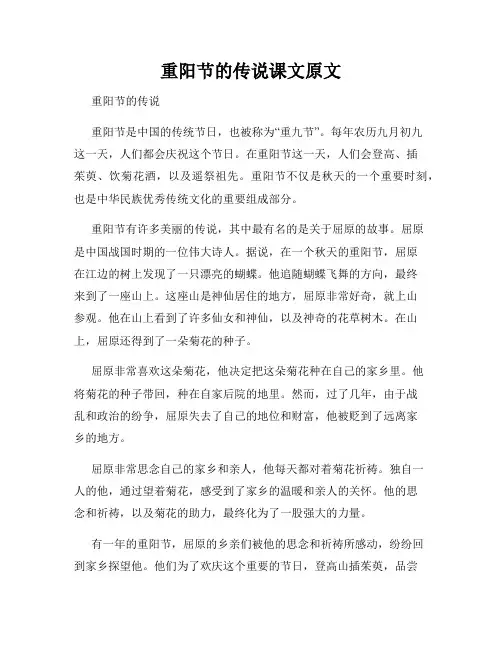 重阳节的传说课文原文

重阳节的传说

重阳节是中国的传统节日，也被称为“重九节”。每年农历九月初九这一天，人们都会庆祝这个节日。在重阳节这一天，人们会登高、插茱萸、饮菊花酒，以及遥祭祖先。重阳节不仅是秋天的一个重要时刻，也是中华民族优秀传统文化的重要组成部分。

重阳节有许多美丽的传说，其中最有名的是关于屈原的故事。屈原是中国战国时期的一位伟大诗人。据说，在一个秋天的重阳节，屈原在江边的树上发现了一只漂亮的蝴蝶。他追随蝴蝶飞舞的方向，最终来到了一座山上。这座山是神仙居住的地方，屈原非常好奇，就上山参观。他在山上看到了许多仙女和神仙，以及神奇的花草树木。在山上，屈原还得到了一朵菊花的种子。

屈原非常喜欢这朵菊花，他决定把这朵菊花种在自己的家乡里。他将菊花的种子带回，种在自家后院的地里。然而，过了几年，由于战乱和政治的纷争，屈原失去了自己的地位和财富，他被贬到了远离家乡的地方。

屈原非常思念自己的家乡和亲人，他每天都对着菊花祈祷。独自一人的他，通过望着菊花，感受到了家乡的温暖和亲人的关怀。他的思念和祈祷，以及菊花的助力，最终化为了一股强大的力量。

有一年的重阳节，屈原的乡亲们被他的思念和祈祷所感动，纷纷回到家乡探望他。他们为了欢庆这个重要的节日，登高山插茱萸，品尝